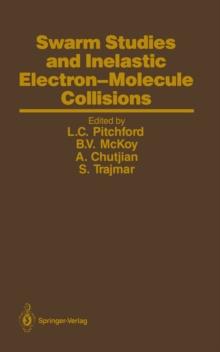 Swarm Studies and Inelastic Electron–Molecule Collisions

Edited by
L.C. Pitchford
B.V. McKoy
A. Chutjian
S. Trajmar

Springer-Verlag